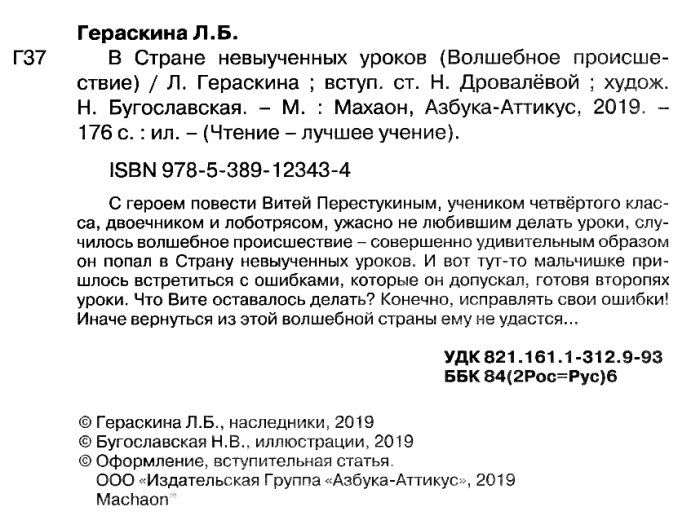 Гераскина Л.Б.

Г37 В Стране невыученных уроков (Волшебное происшествие) / Л. Гераскина ; вступ. ст. Н. Дровалёвой ; худож. Н. Бугославская. – М. : Махаон, Азбука-Аттикус, 2019. – 176 с. : ил. – (Чтение – лучшее учение).

ISBN 978-5-389-12343-4

С героем повести Витей Перестукиным, учеником четвёртого класса, двоечником и лоботрясом, ужасно не любившим делать уроки, случилось волшебное происшествие – совершенно удивительным образом он попал в Страну невыученных уроков. И вот тут-то мальчишке пришлось встретиться с ошибками, которые он допускал, готовя второпях уроки. Что Вите оставалось делать? Конечно, исправлять свои ошибки! Иначе вернуться из этой волшебной страны ему не удастся...

УДК 821.161.1-312.9-93
ББК 84(2Рос=Рус)6

© Гераскина Л.Б., наследники, 2019
© Бугославская Н.В., иллюстрации, 2019
© Оформление, вступительная статья.
ООО «Издательская Группа «Азбука-Аттикус», 2019
Machaon®